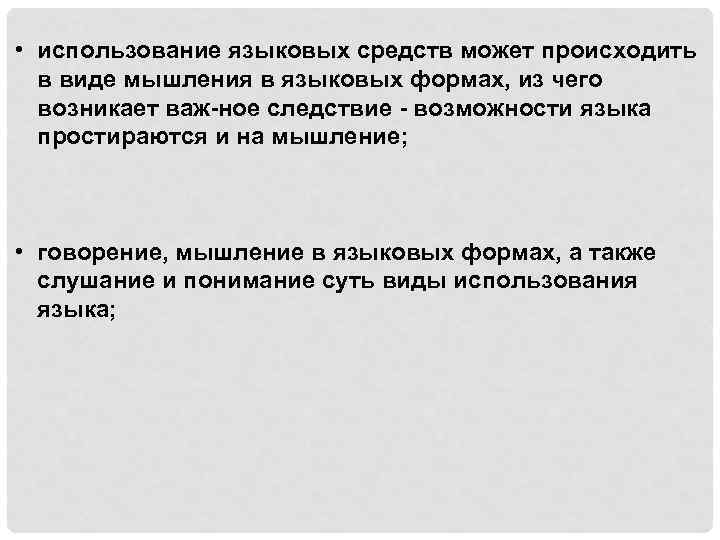 • использование языковых средств может происходить в виде мышления в языковых формах, из чего возникает важ-ное следствие - возможности языка простираются и на мышление;

• говорение, мышление в языковых формах, а также слушание и понимание суть виды использования языка;